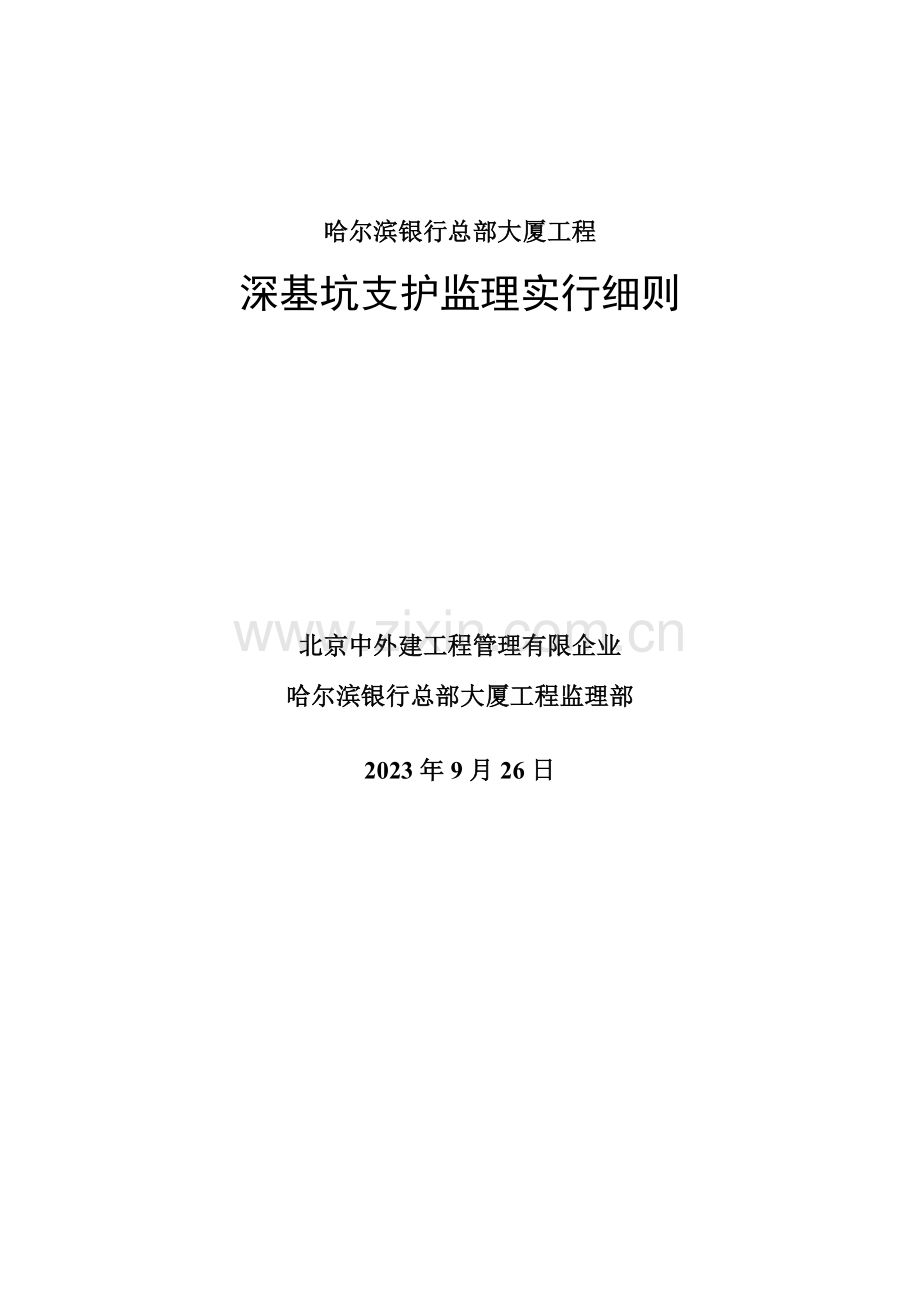 哈尔滨银行总部大厦工程

深基坑支护监理实行细则

www.zixin.com.cn

北京中外建工程管理有限企业

哈尔滨银行总部大厦工程监理部

2023 年 9 月 26 日